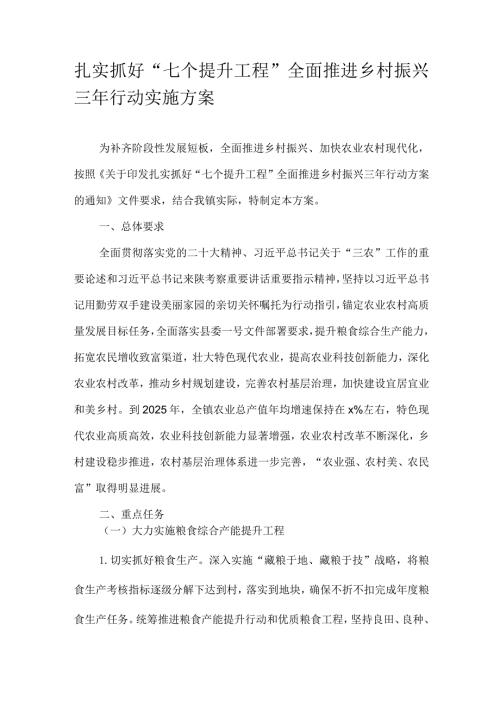 扎实抓好“七个提升工程”全面推进乡村振兴三年行动实施方案

为补齐阶段性发展短板，全面推进乡村振兴、加快农业农村现代化，按照《关于印发扎实抓好“七个提升工程”全面推进乡村振兴三年行动方案的通知》文件要求，结合我镇实际，特制定本方案。

一、总体要求

全面贯彻落实党的二十大精神、习近平总书记关于“三农”工作的重要论述和习近平总书记来陕考察重要讲话重要指示精神，坚持以习近平总书记用勤劳双手建设美丽家园的亲切关怀嘱托为行动指引，锚定农业农村高质量发展目标任务，全面落实县委一号文件部署要求，提升粮食综合生产能力，拓宽农民增收致富渠道，壮大特色现代农业，提高农业科技创新能力，深化农业农村改革，推动乡村规划建设，完善农村基层治理，加快建设宜居宜业和美乡村。到2025年，全镇农业总产值年均增速保持在x%左右，特色现代农业高质高效，农业科技创新能力显著增强，农业农村改革不断深化，乡村建设稳步推进，农村基层治理体系进一步完善，“农业强、农村美、农民富”取得明显进展。

二、重点任务

（一）大力实施粮食综合产能提升工程

1.切实抓好粮食生产。深入实施“藏粮于地、藏粮于技”战略，将粮食生产考核指标逐级分解下达到村，落实到地块，确保不折不扣完成年度粮食生产任务。统筹推进粮食产能提升行动和优质粮食工程，坚持良田、良种、